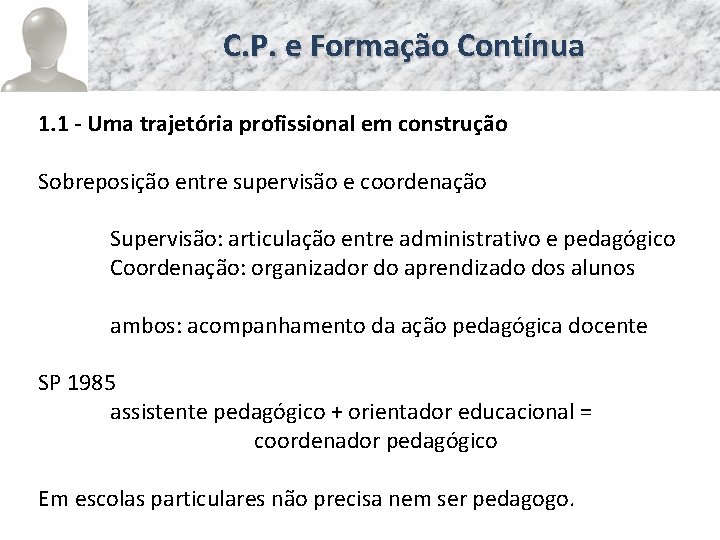 C.P. e Formação Contínua

1.1 - Uma trajetória profissional em construção

Sobreposição entre supervisão e coordenação

Supervisão: articulação entre administrativo e pedagógico
Coordenação: organizador do aprendizado dos alunos

ambos: acompanhamento da ação pedagógica docente

SP 1985
assistente pedagógico + orientador educacional =
coordenador pedagógico

Em escolas particulares não precisa nem ser pedagogo.